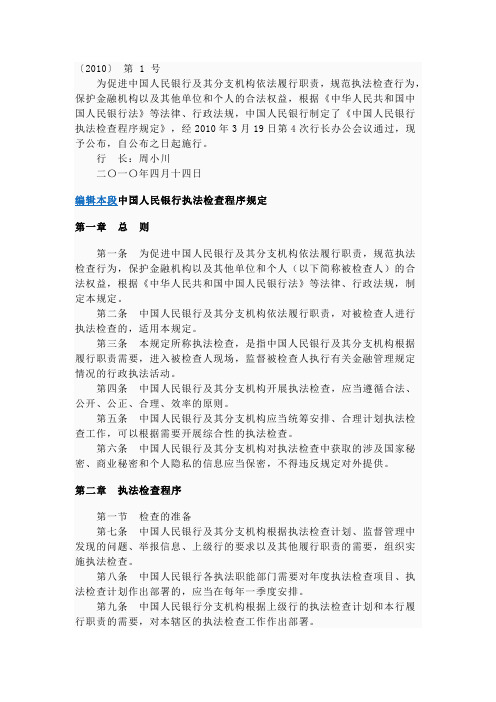 〔2010〕 第 1 号

为促进中国人民银行及其分支机构依法履行职责，规范执法检查行为，保护金融机构以及其他单位和个人的合法权益，根据《中华人民共和国中国人民银行法》等法律、行政法规，中国人民银行制定了《中国人民银行执法检查程序规定》，经 2010 年 3 月 19 日第 4 次行长办公会议通过，现予公布，自公布之日起施行。

行　长：周小川

二〇一〇年四月十四日

编辑本段中国人民银行执法检查程序规定

第一章　总　则

第一条　为促进中国人民银行及其分支机构依法履行职责，规范执法检查行为，保护金融机构以及其他单位和个人（以下简称被检查人）的合法权益，根据《中华人民共和国中国人民银行法》等法律、行政法规，制定本规定。

第二条　中国人民银行及其分支机构依法履行职责，对被检查人进行执法检查的，适用本规定。

第三条　本规定所称执法检查，是指中国人民银行及其分支机构根据履行职责需要，进入被检查人现场，监督被检查人执行有关金融管理规定情况的行政执法活动。

第四条　中国人民银行及其分支机构开展执法检查，应当遵循合法、公开、公正、合理、效率的原则。

第五条　中国人民银行及其分支机构应当统筹安排、合理计划执法检查工作，可以根据需要开展综合性的执法检查。

第六条　中国人民银行及其分支机构对执法检查中获取的涉及国家秘密、商业秘密和个人隐私的信息应当保密，不得违反规定对外提供。

第二章　执法检查程序

第一节　检查的准备

第七条　中国人民银行及其分支机构根据执法检查计划、监督管理中发现的问题、举报信息、上级行的要求以及其他履行职责的需要，组织实施执法检查。

第八条　中国人民银行各执法职能部门需要对年度执法检查项目、执法检查计划作出部署的，应当在每年一季度安排。

第九条　中国人民银行分支机构根据上级行的执法检查计划和本行履行职责的需要，对本辖区的执法检查工作作出部署。